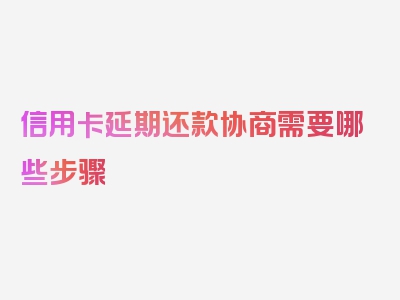 信用卡延期还款协商需要哪些步骤